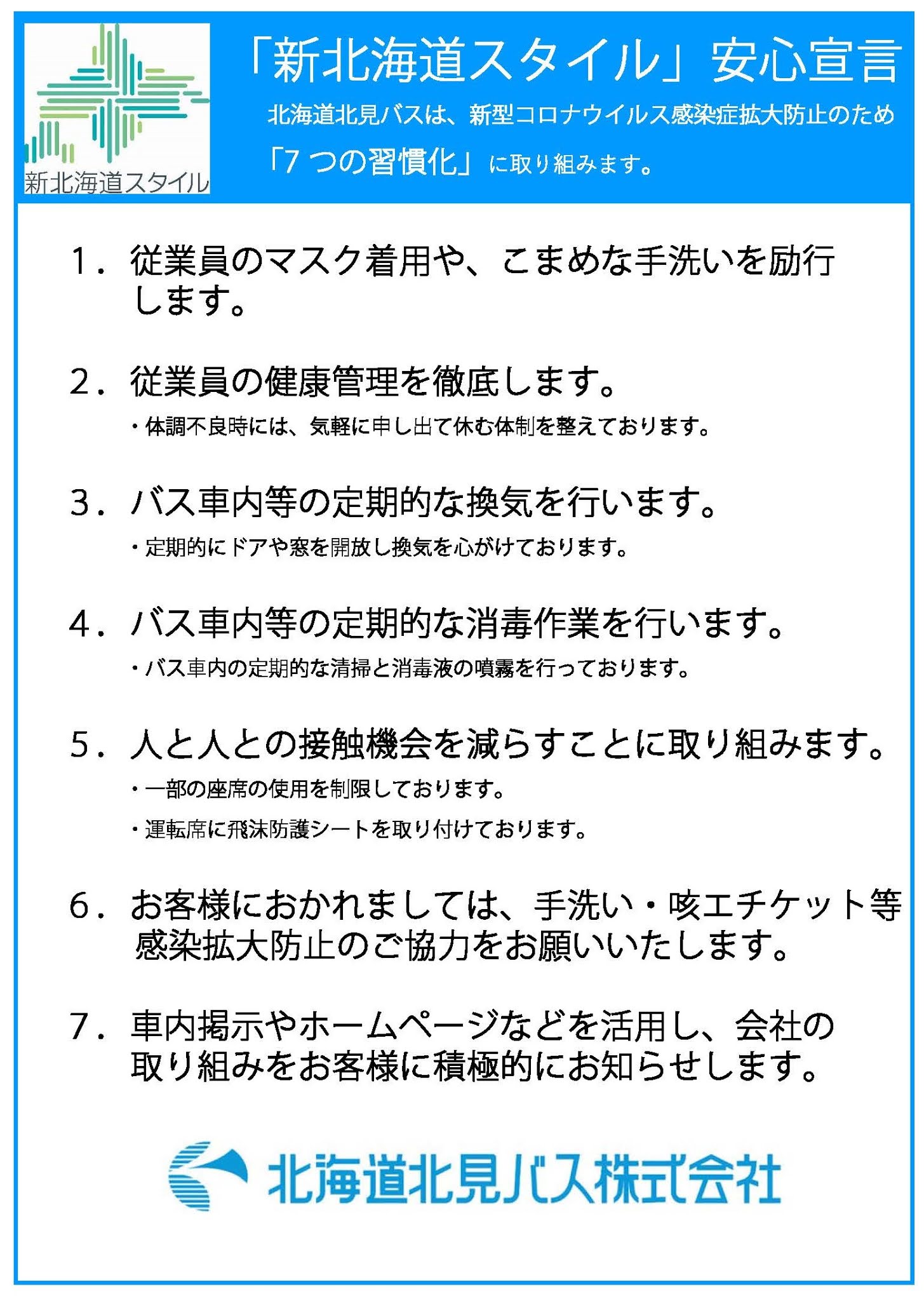 新北海道スタイル

「新北海道スタイル」安心宣言

北海道北見バスは、新型コロナウイルス感染症拡大防止のため「7つの習慣化」に取り組みます。

1．従業員のマスク着用や、こまめな手洗いを励行します。

2．従業員の健康管理を徹底します。

・体調不良時には、気軽に申し出て休む体制を整えております。

3．バス車内等の定期的な換気を行います。

・定期的にドアや窓を開放し換気を心がけております。

4．バス車内等の定期的な消毒作業を行います。

・バス車内の定期的な清掃と消毒液の噴霧を行っております。

5．人と人との接触機会を減らすことに取り組みます。

・一部の座席の使用を制限しております。

・運転席に飛沫防護シートを取り付けております。

6．お客様におかれましては、手洗い・咳エチケット等感染拡大防止のご協力をお願いいたします。

7．車内掲示やホームページなどを活用し、会社の取り組みをお客様に積極的にお知らせします。

北海道北見バス株式会社